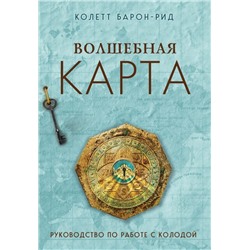 КОЛЕТТ БАРОН-РИД

ВОЛШЕБНАЯ
КАРТА

РУКОВОДСТВО ПО РАБОТЕ С КОЛОДОЙ